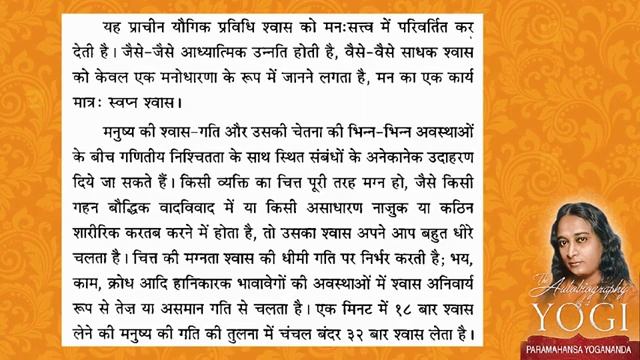 यह प्राचीन यौगिक प्रविधि श्वास को मनःसत्त्व में परिवर्तित कर देती है। जैसे-जैसे आध्यात्मिक उन्नति होती है, वैसे-वैसे साधक श्वास को केवल एक मनोधारणा के रूप में जानने लगता है, मन का एक कार्य मात्रः स्वप्न श्वास।

मनुष्य की श्वास-गति और उसकी चेतना की भिन्न-भिन्न अवस्थाओं के बीच गणितीय निश्चितता के साथ स्थित संबंधों के अनेकानेक उदाहरण दिये जा सकते हैं। किसी व्यक्ति का चित्त पूरी तरह मग्न हो, जैसे किसी गहन बौद्धिक वादविवाद में या किसी असाधारण नाजुक या कठिन शारीरिक करतब करने में होता है, तो उसका श्वास अपने आप बहुत धीरे चलता है। चित्त की मग्नता श्वास की धीमी गति पर निर्भर करती है; भय, काम, क्रोध आदि हानिकारक भावावेगों की अवस्थाओं में श्वास अनिवार्य रूप से तेज़ या असमान गति से चलता है। एक मिनट में १८ बार श्वास लेने की मनुष्य की गति की तुलना में चंचल बंदर ३२ बार श्वास लेता है।

The Autobiography of a
YOGI
PARAMAHANSA YOGANANDA